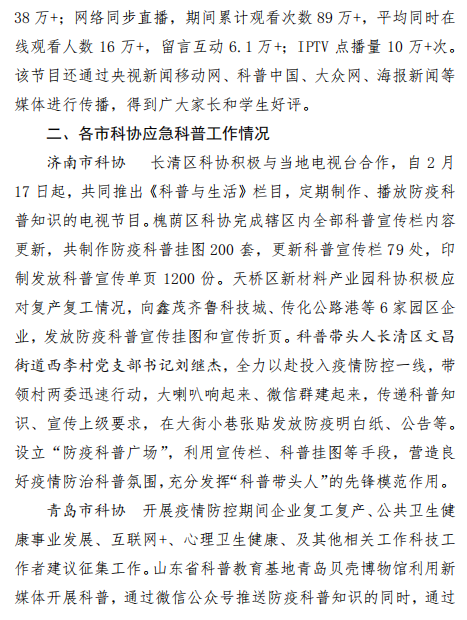 38 万+；网络同步直播，期间累计观看次数 89 万+，平均同时在线观看人数 16 万+，留言互动 6.1 万+；IPTV 点播量 10 万+次。该节目还通过央视新闻移动网、科普中国、大众网、海报新闻等媒体进行传播，得到广大家长和学生好评。

二、各市科协应急科普工作情况

济南市科协　长清区科协积极与当地电视台合作，自 2 月 17 日起，共同推出《科普与生活》栏目，定期制作、播放防疫科普知识的电视节目。槐荫区科协完成辖区内全部科普宣传栏内容更新，共制作防疫科普挂图 200 套，更新科普宣传栏 79 处，印制发放科普宣传单页 1200 份。天桥区新材料产业园科协积极应对复产复工情况，向鑫茂齐鲁科技城、传化公路港等 6 家园区企业，发放防疫科普宣传挂图和宣传折页。科普带头人长清区文昌街道西李村党支部书记刘继杰，全力以赴投入疫情防控一线，带领村两委迅速行动，大喇叭响起来、微信群建起来，传递科普知识、宣传上级要求，在大街小巷张贴发放防疫明白纸、公告等。设立“防疫科普广场”，利用宣传栏、科普挂图等手段，营造良好疫情防治科普氛围，充分发挥“科普带头人”的先锋模范作用。

青岛市科协　开展疫情防控期间企业复工复产、公共卫生健康事业发展、互联网+、心理卫生健康、及其他相关工作科技工作者建议征集工作。山东省科普教育基地青岛贝壳博物馆利用新媒体开展科普，通过微信公众号推送防疫科普知识的同时，通过